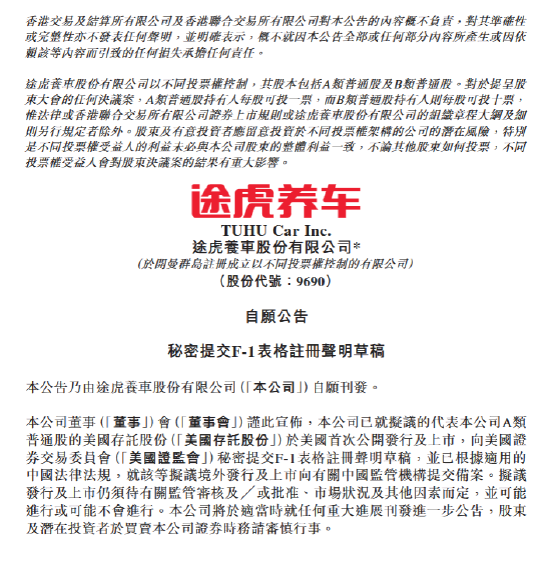 香港交易及結算所有限公司及香港聯合交易所有限公司對本公告的內容概不負責，對其準確性或完整性亦不發表任何聲明，並明確表示，概不就因本公告全部或任何部分內容所產生或因依賴該等內容而引致的任何損失承擔任何責任。

途虎養車股份有限公司以不同投票權控制，其股本包括A類普通股及B類普通股。對於提呈股東大會的任何決議案，A類普通股持有人每股可投一票，而B類普通股持有人則每股可投十票，惟法律或香港聯合交易所有限公司證券上市規則或途虎養車股份有限公司的組織章程大綱及細則另行規定者除外。股東及有意投資者應留意投資於不同投票權架構的公司的潛在風險，特別是不同投票權受益人的利益未必與本公司股東的整體利益一致，不論其他股東如何投票，不同投票權受益人會對股東決議案的結果有重大影響。

途虎养车

TUHU Car Inc.
途虎養車股份有限公司*
(於開曼群島註冊成立以不同投票權控制的有限公司)
(股份代號：9690)

自願公告

秘密提交F-1表格註冊聲明草稿

本公告乃由途虎養車股份有限公司(「本公司」)自願刊發。

本公司董事(「董事」)會(「董事會」)謹此宣佈，本公司已就擬議的代表本公司A類普通股的美國存託股份(「美國存託股份」)於美國首次公開發行及上市，向美國證券交易委員會(「美國證監會」)秘密提交F-1表格註冊聲明草稿，並已根據適用的中國法律法規，就該等擬議境外發行及上市向有關中國監管機構提交備案。擬議發行及上市仍須待有關監管審核及／或批准、市場狀況及其他因素而定，並可能進行或可能不會進行。本公司將於適當時就任何重大進展刊發進一步公告，股東及潛在投資者於買賣本公司證券時務請審慎行事。